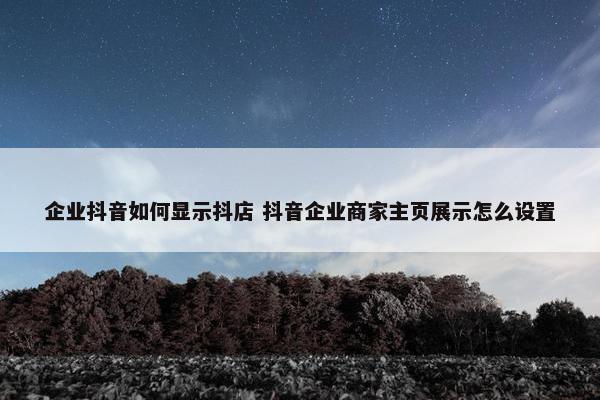 企业抖音如何显示抖店 抖音企业商家主页展示怎么设置